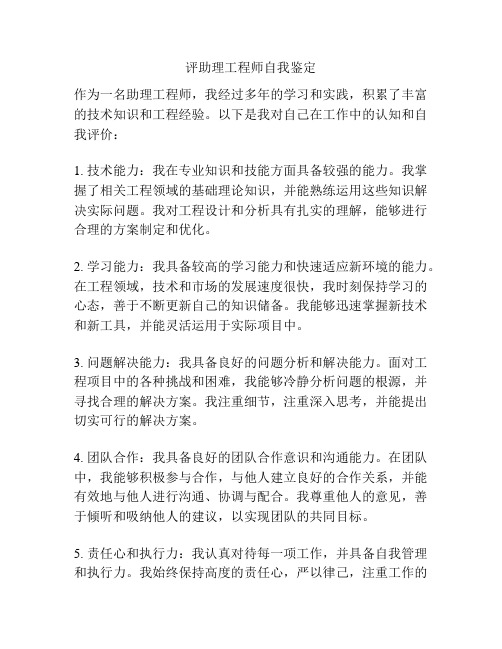 评助理工程师自我鉴定

作为一名助理工程师，我经过多年的学习和实践，积累了丰富的技术知识和工程经验。以下是我对自己在工作中的认知和自我评价：

1. 技术能力：我在专业知识和技能方面具备较强的能力。我掌握了相关工程领域的基础理论知识，并能熟练运用这些知识解决实际问题。我对工程设计和分析具有扎实的理解，能够进行合理的方案制定和优化。

2. 学习能力：我具备较高的学习能力和快速适应新环境的能力。在工程领域，技术和市场的发展速度很快，我时刻保持学习的心态，善于不断更新自己的知识储备。我能够迅速掌握新技术和新工具，并能灵活运用于实际项目中。

3. 问题解决能力：我具备良好的问题分析和解决能力。面对工程项目中的各种挑战和困难，我能够冷静分析问题的根源，并寻找合理的解决方案。我注重细节，注重深入思考，并能提出切实可行的解决方案。

4. 团队合作：我具备良好的团队合作意识和沟通能力。在团队中，我能够积极参与合作，与他人建立良好的合作关系，并能有效地与他人进行沟通、协调与配合。我尊重他人的意见，善于倾听和吸纳他人的建议，以实现团队的共同目标。

5. 责任心和执行力：我认真对待每一项工作，并具备自我管理和执行力。我始终保持高度的责任心，严以律己，注重工作的